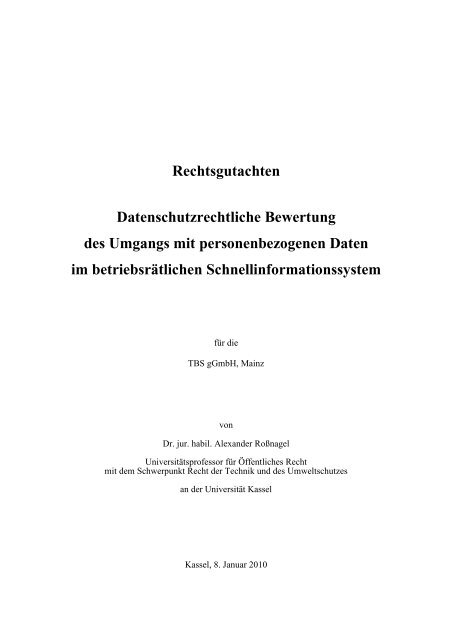 Rechtsgutachten

Datenschutzrechtliche Bewertung
des Umgangs mit personenbezogenen Daten
im betriebsrätlichen Schnellinformationssystem

für die

TBS gGmbH, Mainz

von

Dr. jur. habil. Alexander Roßnagel

Universitätsprofessor für Öffentliches Recht
mit dem Schwerpunkt Recht der Technik und des Umweltschutzes

an der Universität Kassel

Kassel, 8. Januar 2010